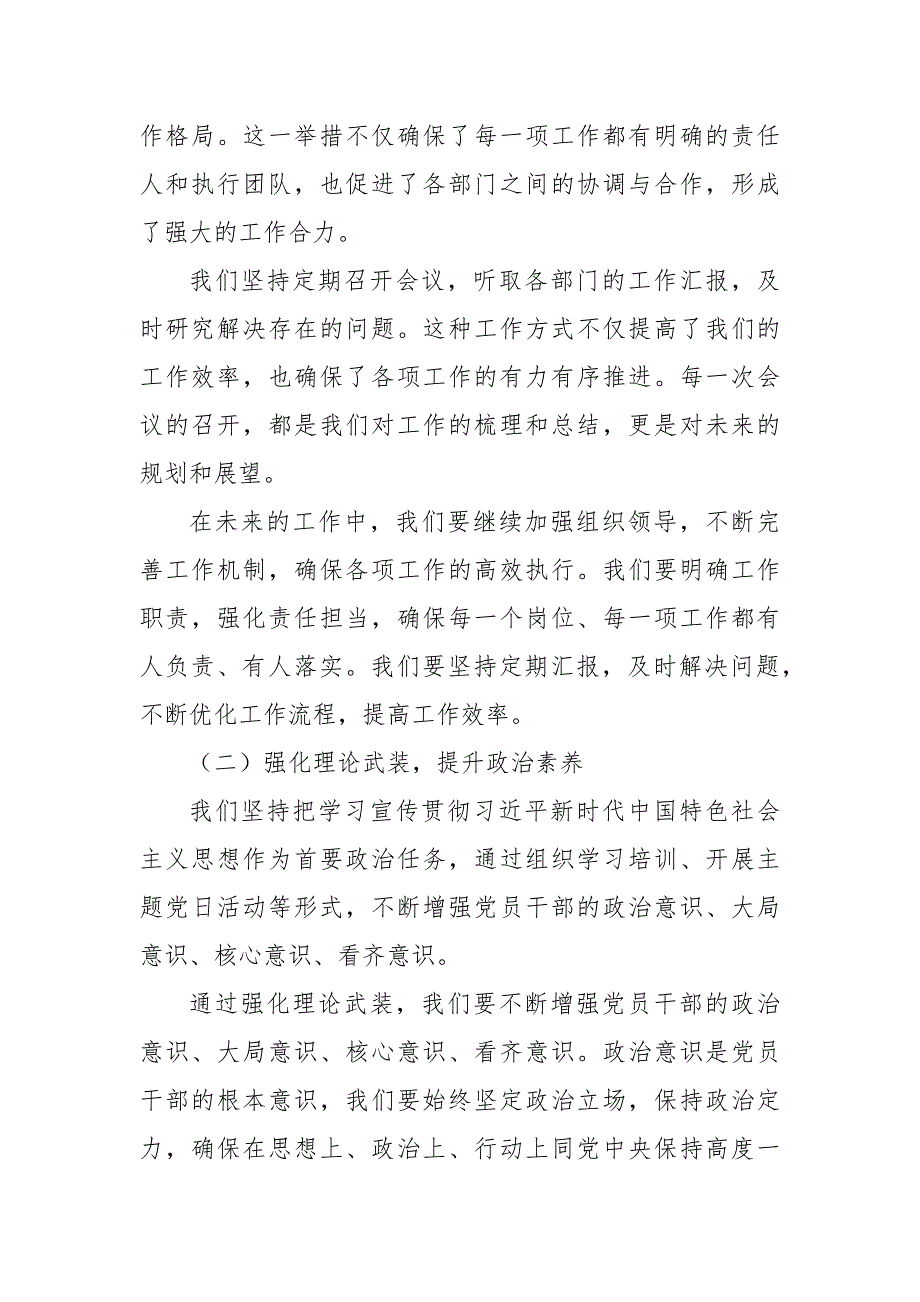 作格局。这一举措不仅确保了每一项工作都有明确的责任人和执行团队，也促进了各部门之间的协调与合作，形成了强大的工作合力。

我们坚持定期召开会议，听取各部门的工作汇报，及时研究解决存在的问题。这种工作方式不仅提高了我们的工作效率，也确保了各项工作的有力有序推进。每一次会议的召开，都是我们对工作的梳理和总结，更是对未来的规划和展望。

在未来的工作中，我们要继续加强组织领导，不断完善工作机制，确保各项工作的高效执行。我们要明确工作职责，强化责任担当，确保每一个岗位、每一项工作都有人负责、有人落实。我们要坚持定期汇报，及时解决问题，不断优化工作流程，提高工作效率。

（二）强化理论武装，提升政治素养

我们坚持把学习宣传贯彻习近平新时代中国特色社会主义思想作为首要政治任务，通过组织学习培训、开展主题党日活动等形式，不断增强党员干部的政治意识、大局意识、核心意识、看齐意识。

通过强化理论武装，我们要不断增强党员干部的政治意识、大局意识、核心意识、看齐意识。政治意识是党员干部的根本意识，我们要始终坚定政治立场，保持政治定力，确保在思想上、政治上、行动上同党中央保持高度一